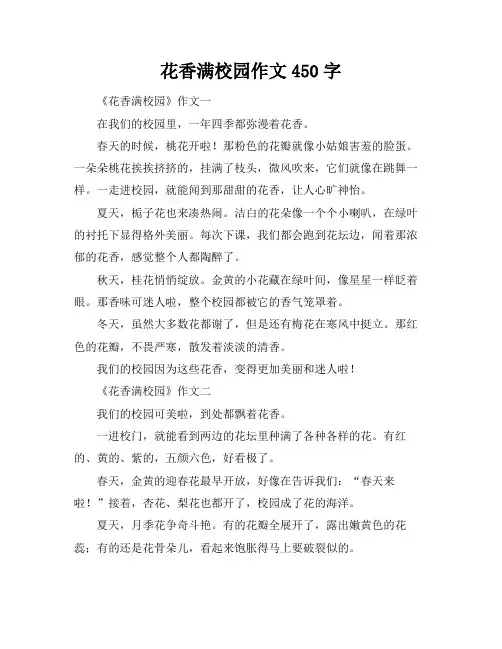 花香满校园作文 450 字

《花香满校园》作文一

在我们的校园里，一年四季都弥漫着花香。

春天的时候，桃花开啦！那粉色的花瓣就像小姑娘害羞的脸蛋。一朵朵桃花挨挨挤挤的，挂满了枝头，微风吹来，它们就像在跳舞一样。一走进校园，就能闻到那甜甜的花香，让人心旷神怡。

夏天，栀子花也来凑热闹。洁白的花朵像一个个小喇叭，在绿叶的衬托下显得格外美丽。每次下课，我们都会跑到花坛边，闻着那浓郁的花香，感觉整个人都陶醉了。

秋天，桂花悄悄绽放。金黄的小花藏在绿叶间，像星星一样眨着眼。那香味可迷人啦，整个校园都被它的香气笼罩着。

冬天，虽然大多数花都谢了，但是还有梅花在寒风中挺立。那红色的花瓣，不畏严寒，散发着淡淡的清香。

我们的校园因为这些花香，变得更加美丽和迷人啦！

《花香满校园》作文二

我们的校园可美啦，到处都飘着花香。

一进校门，就能看到两边的花坛里种满了各种各样的花。有红的、黄的、紫的，五颜六色，好看极了。

春天，金黄的迎春花最早开放，好像在告诉我们：“春天来啦！”接着，杏花、梨花也都开了，校园成了花的海洋。

夏天，月季花争奇斗艳。有的花瓣全展开了，露出嫩黄色的花蕊；有的还是花骨朵儿，看起来饱胀得马上要破裂似的。